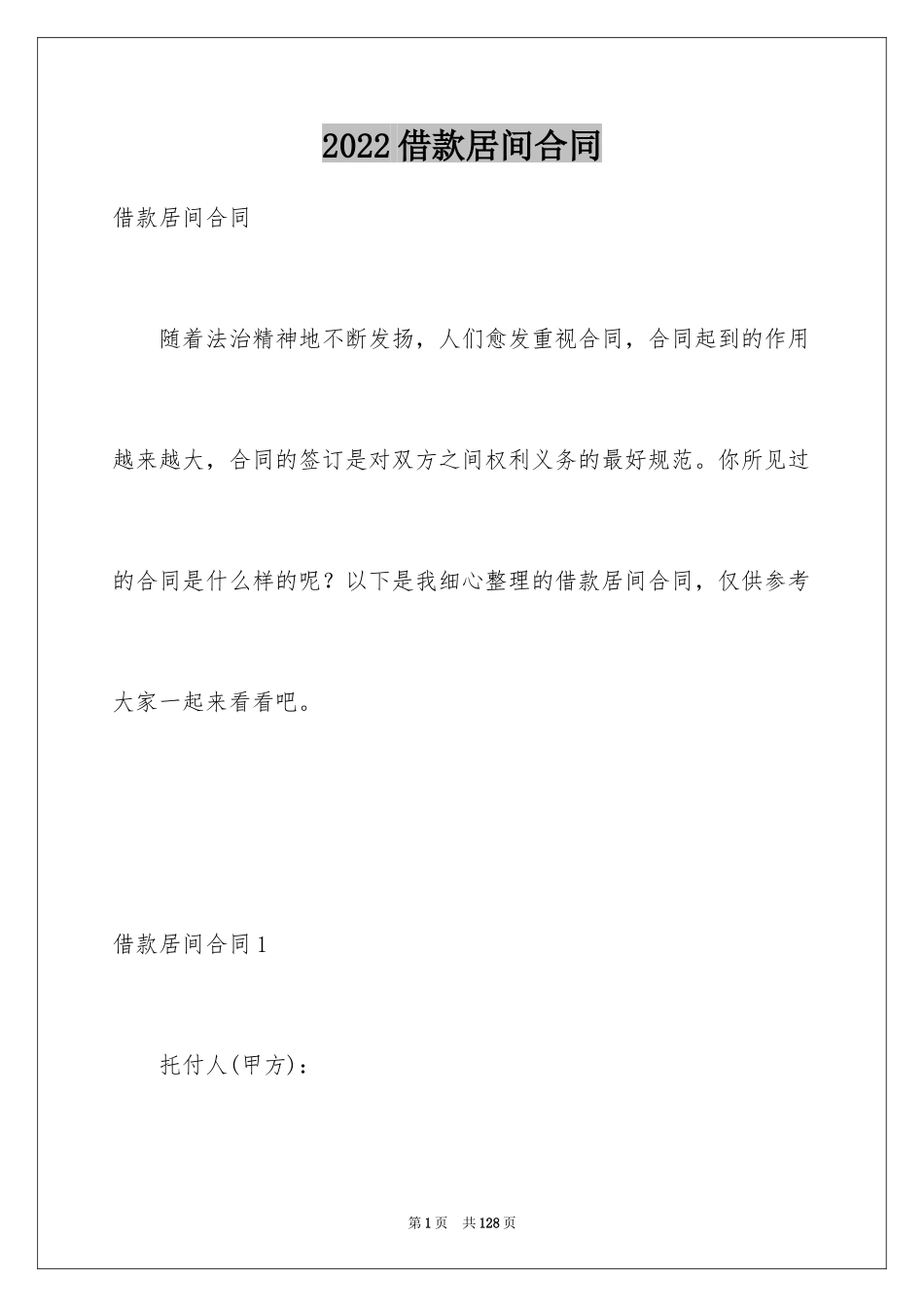 2022借款居间合同

借款居间合同

随着法治精神地不断发扬，人们愈发重视合同，合同起到的作用越来越大，合同的签订是对双方之间权利义务的最好规范。你所见过的合同是什么样的呢？以下是我细心整理的借款居间合同，仅供参考大家一起来看看吧。

借款居间合同1

托付人(甲方)：

第1页　共128页